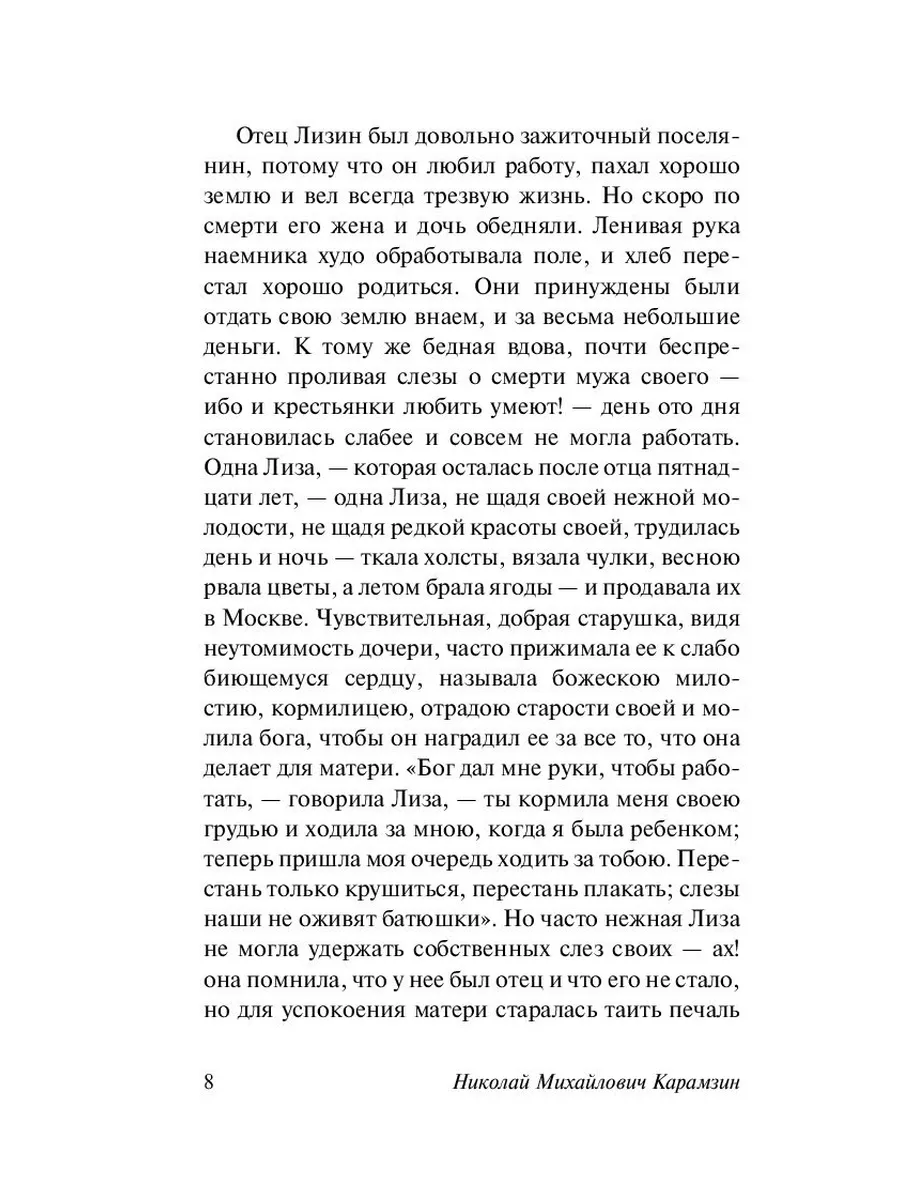 Отец Лизин был довольно зажиточный поселянин, потому что он любил работу, пахал хорошо землю и вел всегда трезвую жизнь. Но скоро по смерти его жена и дочь обедняли. Ленивая рука наемника худо обработывала поле, и хлеб перестал хорошо родиться. Они принуждены были отдать свою землю внаем, и за весьма небольшие деньги. К тому же бедная вдова, почти беспрестанно проливая слезы о смерти мужа своего — ибо и крестьянки любить умеют! — день ото дня становилась слабее и совсем не могла работать. Одна Лиза, — которая осталась после отца пятнадцати лет, — одна Лиза, не щадя своей нежной молодости, не щадя редкой красоты своей, трудилась день и ночь — ткала холсты, вязала чулки, весною рвала цветы, а летом брала ягоды — и продавала их в Москве. Чувствительная, добрая старушка, видя неутомимость дочери, часто прижимала ее к слабо биющемуся сердцу, называла божескою милостию, кормилицею, отрадою старости своей и молила бога, чтобы он наградил ее за все то, что она делает для матери. «Бог дал мне руки, чтобы работать, — говорила Лиза, — ты кормила меня своею грудью и ходила за мною, когда я была ребенком; теперь пришла моя очередь ходить за тобою. Перестань только крушиться, перестань плакать; слезы наши не оживят батюшки». Но часто нежная Лиза не могла удержать собственных слез своих — ах! она помнила, что у нее был отец и что его не стало, но для успокоения матери старалась таить печаль

8 Николай Михайлович Карамзин